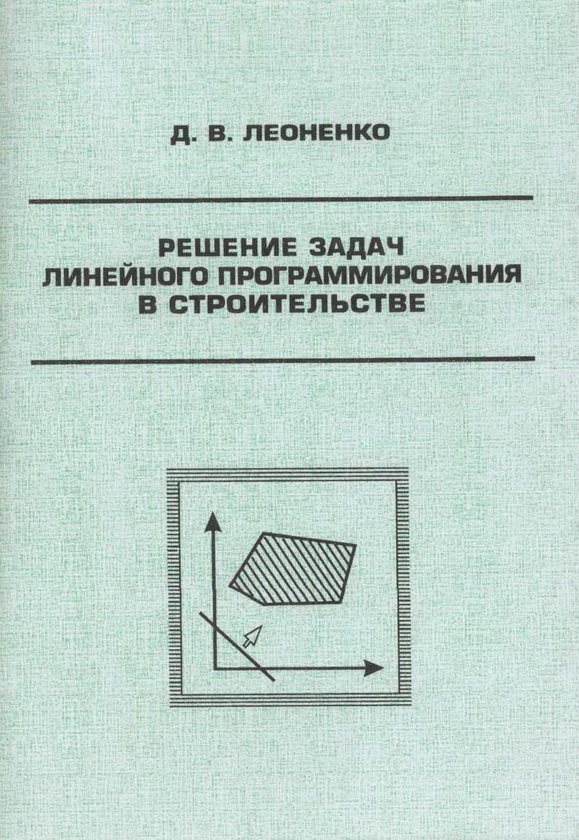 Д. В. ЛЕОНЕНКО

РЕШЕНИЕ ЗАДАЧ ЛИНЕЙНОГО ПРОГРАММИРОВАНИЯ В СТРОИТЕЛЬСТВЕ